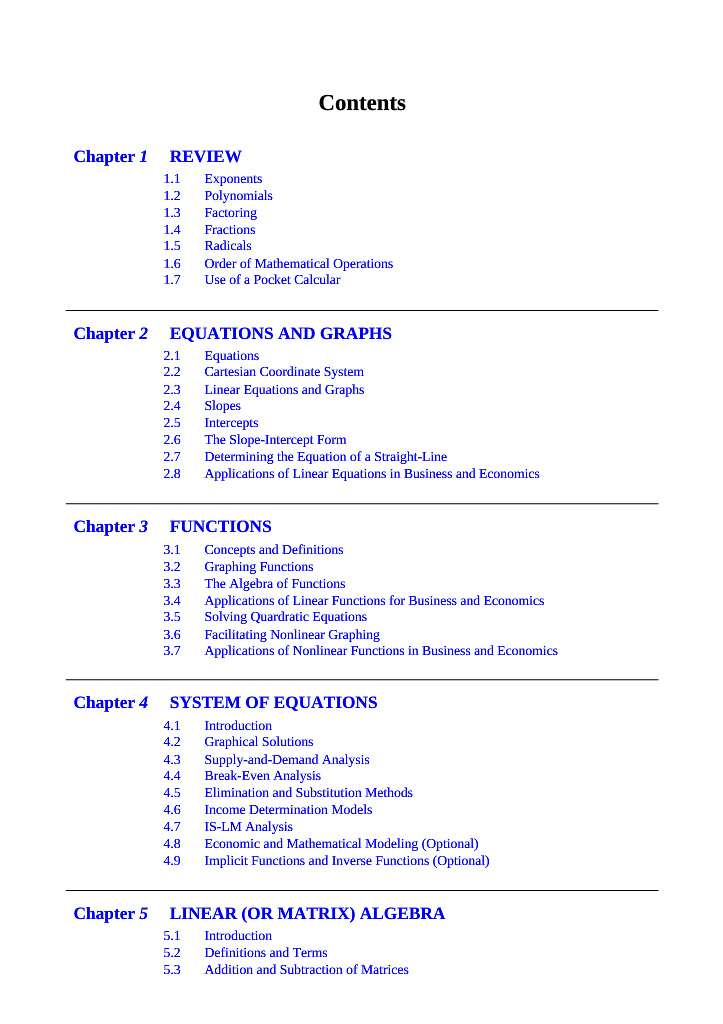 Contents

Chapter 1 REVIEW
1.1 Exponents
1.2 Polynomials
1.3 Factoring
1.4 Fractions
1.5 Radicals
1.6 Order of Mathematical Operations
1.7 Use of a Pocket Calcular

Chapter 2 EQUATIONS AND GRAPHS
2.1 Equations
2.2 Cartesian Coordinate System
2.3 Linear Equations and Graphs
2.4 Slopes
2.5 Intercepts
2.6 The Slope-Intercept Form
2.7 Determining the Equation of a Straight-Line
2.8 Applications of Linear Equations in Business and Economics

Chapter 3 FUNCTIONS
3.1 Concepts and Definitions
3.2 Graphing Functions
3.3 The Algebra of Functions
3.4 Applications of Linear Functions for Business and Economics
3.5 Solving Quardratic Equations
3.6 Facilitating Nonlinear Graphing
3.7 Applications of Nonlinear Functions in Business and Economics

Chapter 4 SYSTEM OF EQUATIONS
4.1 Introduction
4.2 Graphical Solutions
4.3 Supply-and-Demand Analysis
4.4 Break-Even Analysis
4.5 Elimination and Substitution Methods
4.6 Income Determination Models
4.7 IS-LM Analysis
4.8 Economic and Mathematical Modeling (Optional)
4.9 Implicit Functions and Inverse Functions (Optional)

Chapter 5 LINEAR (OR MATRIX) ALGEBRA
5.1 Introduction
5.2 Definitions and Terms
5.3 Addition and Subtraction of Matrices